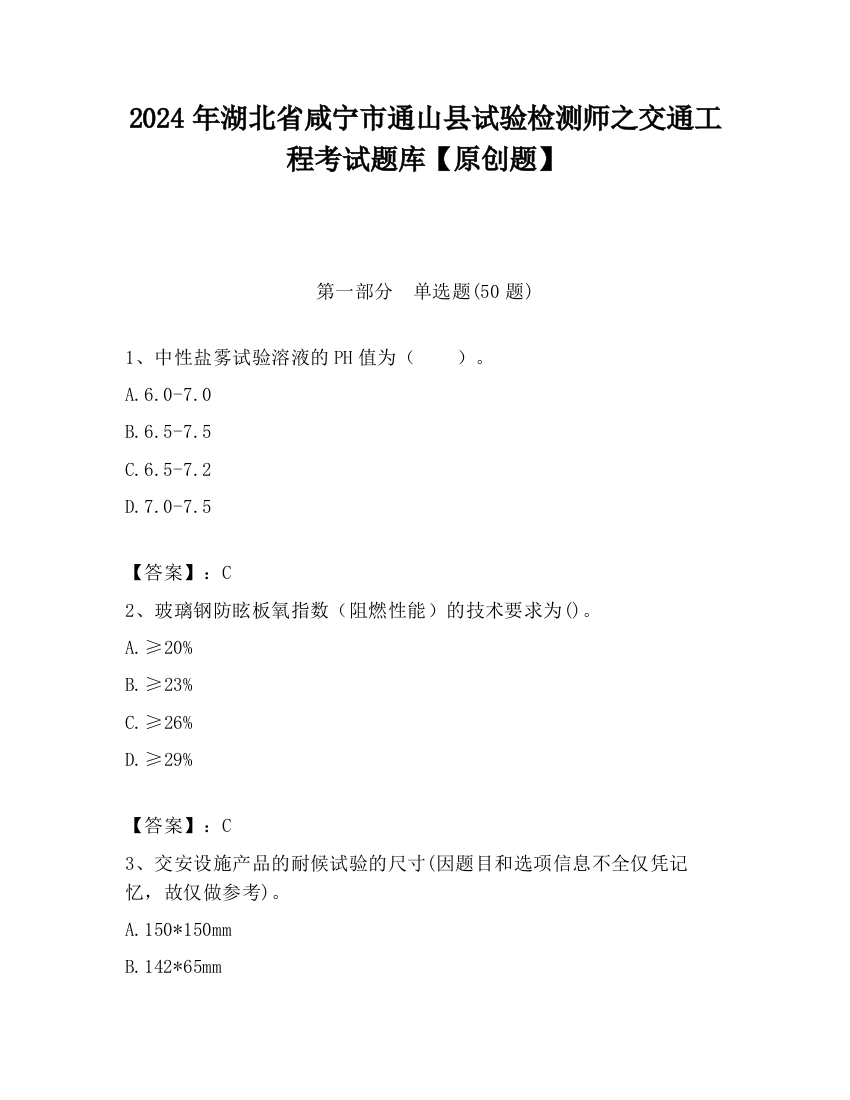 2024 年湖北省咸宁市通山县试验检测师之交通工程考试题库【原创题】

第一部分　单选题(50 题)

1、中性盐雾试验溶液的 PH 值为（　　）。

A.6.0-7.0

B.6.5-7.5

C.6.5-7.2

D.7.0-7.5

【答案】：C

2、玻璃钢防眩板氧指数（阻燃性能）的技术要求为()。

A.≥20%

B.≥23%

C.≥26%

D.≥29%

【答案】：C

3、交安设施产品的耐候试验的尺寸(因题目和选项信息不全仅凭记忆，故仅做参考)。

A.150*150mm

B.142*65mm